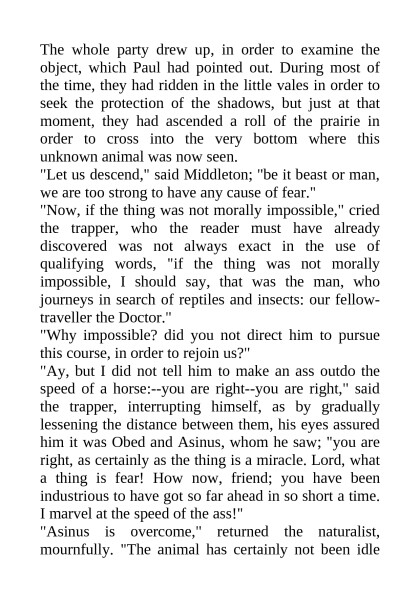 The whole party drew up, in order to examine the object, which Paul had pointed out. During most of the time, they had ridden in the little vales in order to seek the protection of the shadows, but just at that moment, they had ascended a roll of the prairie in order to cross into the very bottom where this unknown animal was now seen.
"Let us descend," said Middleton; "be it beast or man, we are too strong to have any cause of fear."
"Now, if the thing was not morally impossible," cried the trapper, who the reader must have already discovered was not always exact in the use of qualifying words, "if the thing was not morally impossible, I should say, that was the man, who journeys in search of reptiles and insects: our fellow-traveller the Doctor."
"Why impossible? did you not direct him to pursue this course, in order to rejoin us?"
"Ay, but I did not tell him to make an ass outdo the speed of a horse:--you are right--you are right," said the trapper, interrupting himself, as by gradually lessening the distance between them, his eyes assured him it was Obed and Asinus, whom he saw; "you are right, as certainly as the thing is a miracle. Lord, what a thing is fear! How now, friend; you have been industrious to have got so far ahead in so short a time. I marvel at the speed of the ass!"
"Asinus is overcome," returned the naturalist, mournfully. "The animal has certainly not been idle